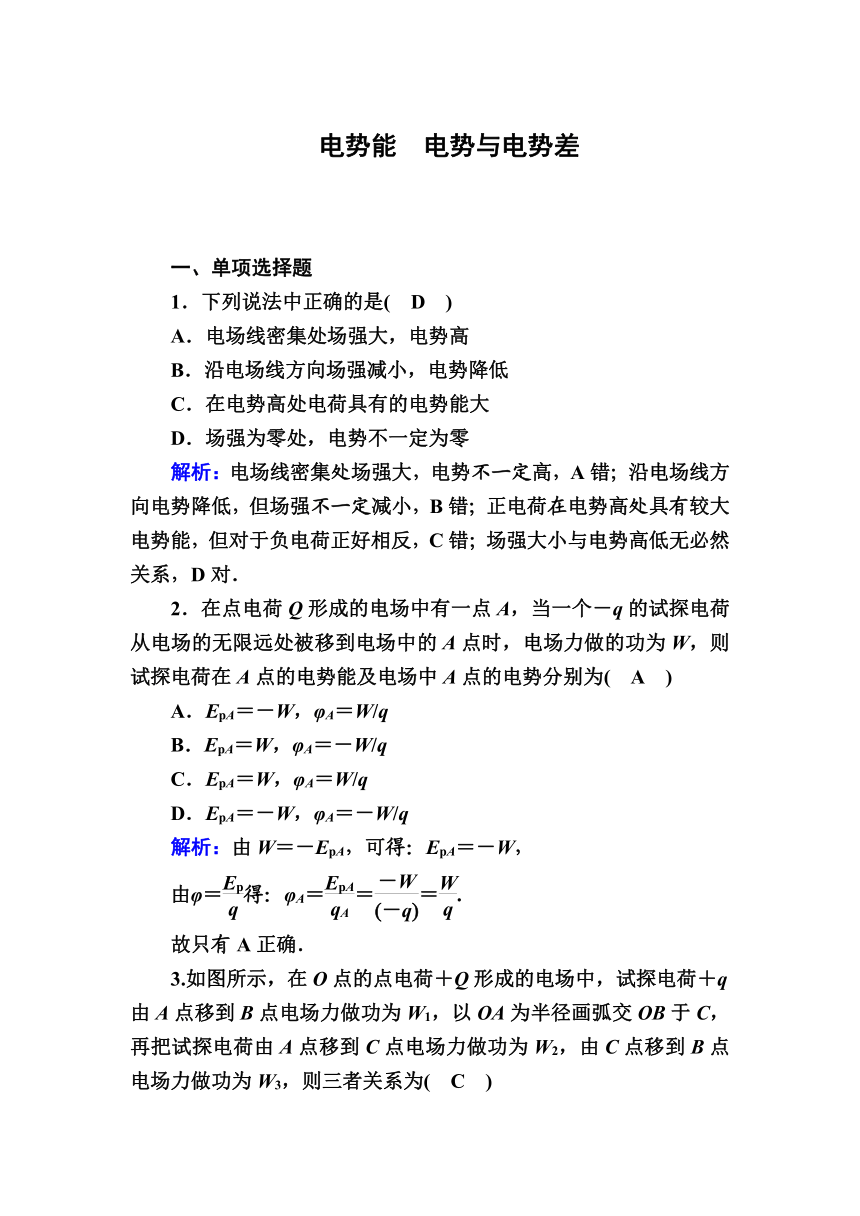 电势能　电势与电势差

一、单项选择题

1．下列说法中正确的是(　D　)

A．电场线密集处场强大，电势高

B．沿电场线方向场强减小，电势降低

C．在电势高处电荷具有的电势能大

D．场强为零处，电势不一定为零

解析：电场线密集处场强大，电势不一定高，A 错；沿电场线方向电势降低，但场强不一定减小，B 错；正电荷在电势高处具有较大电势能，但对于负电荷正好相反，C 错；场强大小与电势高低无必然关系，D 对．

2．在点电荷 $Q$ 形成的电场中有一点 $A$，当一个$-q$ 的试探电荷从电场的无限远处被移到电场中的 $A$ 点时，电场力做的功为 $W$，则试探电荷在 $A$ 点的电势能及电场中 $A$ 点的电势分别为(　A　)

A．$E_{pA}=-W$，$\varphi_A=W/q$

B．$E_{pA}=W$，$\varphi_A=-W/q$

C．$E_{pA}=W$，$\varphi_A=W/q$

D．$E_{pA}=-W$，$\varphi_A=-W/q$

解析：由 $W=-E_{pA}$，可得：$E_{pA}=-W$，

由$\varphi=\frac{E_p}{q}$得：$\varphi_A=\frac{E_{pA}}{q_A}=\frac{-W}{(-q)}=\frac{W}{q}$.

故只有 A 正确．

3.如图所示，在 $O$ 点的点电荷$+Q$ 形成的电场中，试探电荷$+q$ 由 $A$ 点移到 $B$ 点电场力做功为 $W_1$，以 $OA$ 为半径画弧交 $OB$ 于 $C$，再把试探电荷由 $A$ 点移到 $C$ 点电场力做功为 $W_2$，由 $C$ 点移到 $B$ 点电场力做功为 $W_3$，则三者关系为(　C　)